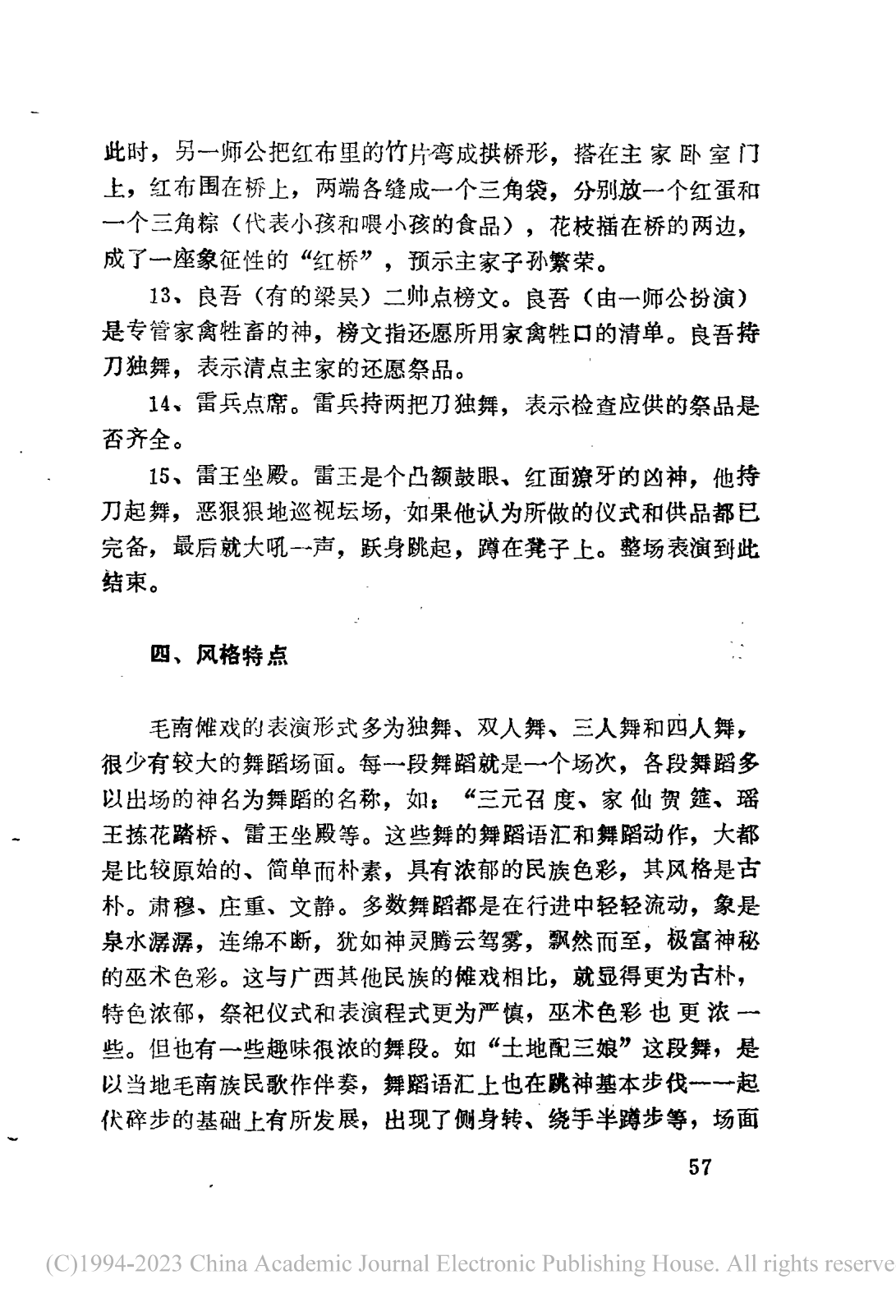 此时，另一师公把红布里的竹片弯成拱桥形，搭在主家卧室门上，红布围在桥上，两端各缝成一个三角袋，分别放一个红蛋和一个三角粽（代表小孩和喂小孩的食品），花枝插在桥的两边，成了一座象征性的“红桥”，预示主家子孙繁荣。

13、良吾（有的梁吴）二帅点榜文。良吾（由一师公扮演）是专管家禽牲畜的神，榜文指还愿所用家禽牲口的清单。良吾持刀独舞，表示清点主家的还愿祭品。

14、雷兵点席。雷兵持两把刀独舞，表示检查应供的祭品是否齐全。

15、雷王坐殿。雷王是个凸额鼓眼、红面獠牙的凶神，他持刀起舞，恶狠狠地巡视坛场，如果他认为所做的仪式和供品都已完备，最后就大吼一声，跃身跳起，蹲在凳子上。整场表演到此结束。

四、风格特点

毛南傩戏的表演形式多为独舞、双人舞、三人舞和四人舞，很少有较大的舞蹈场面。每一段舞蹈就是一个场次，各段舞蹈多以出场的神名为舞蹈的名称，如：“三元召度、家仙贺筵、瑶王拣花踏桥、雷王坐殿等。这些舞的舞蹈语汇和舞蹈动作，大都是比较原始的、简单而朴素，具有浓郁的民族色彩，其风格是古朴。肃穆、庄重、文静。多数舞蹈都是在行进中轻轻流动，象是泉水潺潺，连绵不断，犹如神灵腾云驾雾，飘然而至，极富神秘的巫术色彩。这与广西其他民族的傩戏相比，就显得更为古朴，特色浓郁，祭祀仪式和表演程式更为严慎，巫术色彩也更浓一些。但也有一些趣味很浓的舞段。如“土地配三娘”这段舞，是以当地毛南族民歌作伴奏，舞蹈语汇上也在跳神基本步伐——起伏碎步的基础上有所发展，出现了侧身转、绕手半蹲步等，场面

57

(C)1994-2023 China Academic Journal Electronic Publishing House. All rights reserve